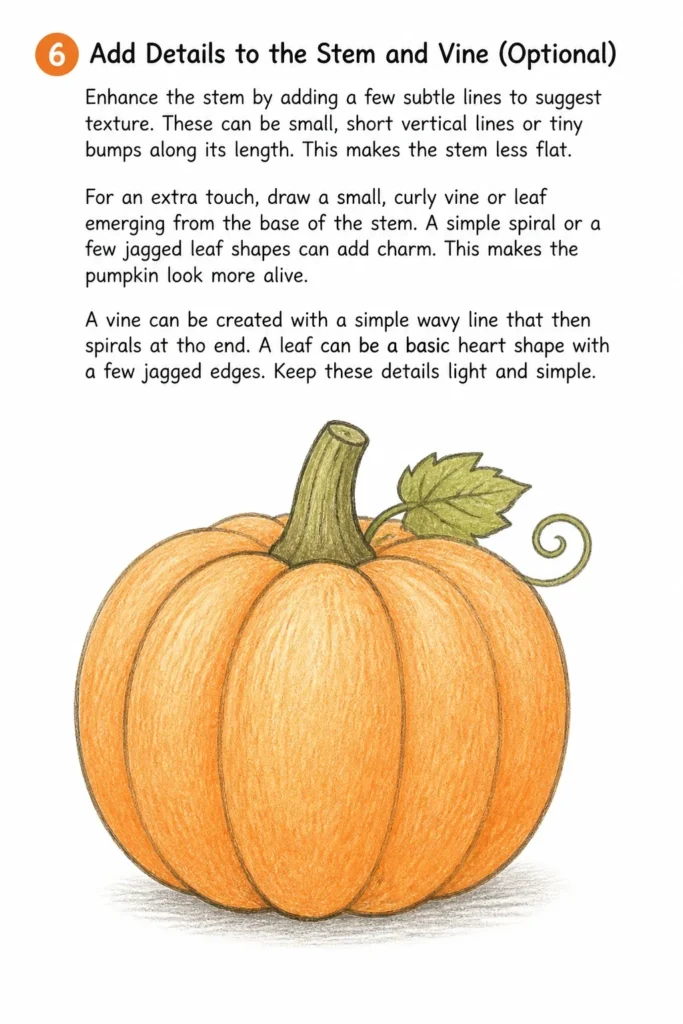 6 Add Details to the Stem and Vine (Optional)

Enhance the stem by adding a few subtle lines to suggest texture. These can be small, short vertical lines or tiny bumps along its length. This makes the stem less flat.

For an extra touch, draw a small, curly vine or leaf emerging from the base of the stem. A simple spiral or a few jagged leaf shapes can add charm. This makes the pumpkin look more alive.

A vine can be created with a simple wavy line that then spirals at tho end. A leaf can be a basic heart shape with a few jagged edges. Keep these details light and simple.